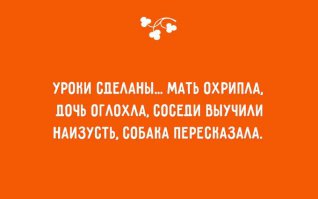 УРОКИ СДЕЛАНЫ... МАТЬ ОХРИПЛА, ДОЧЬ ОГЛОХЛА, СОСЕДИ ВЫУЧИЛИ НАИЗУСТЬ, СОБАКА ПЕРЕСКАЗАЛА.